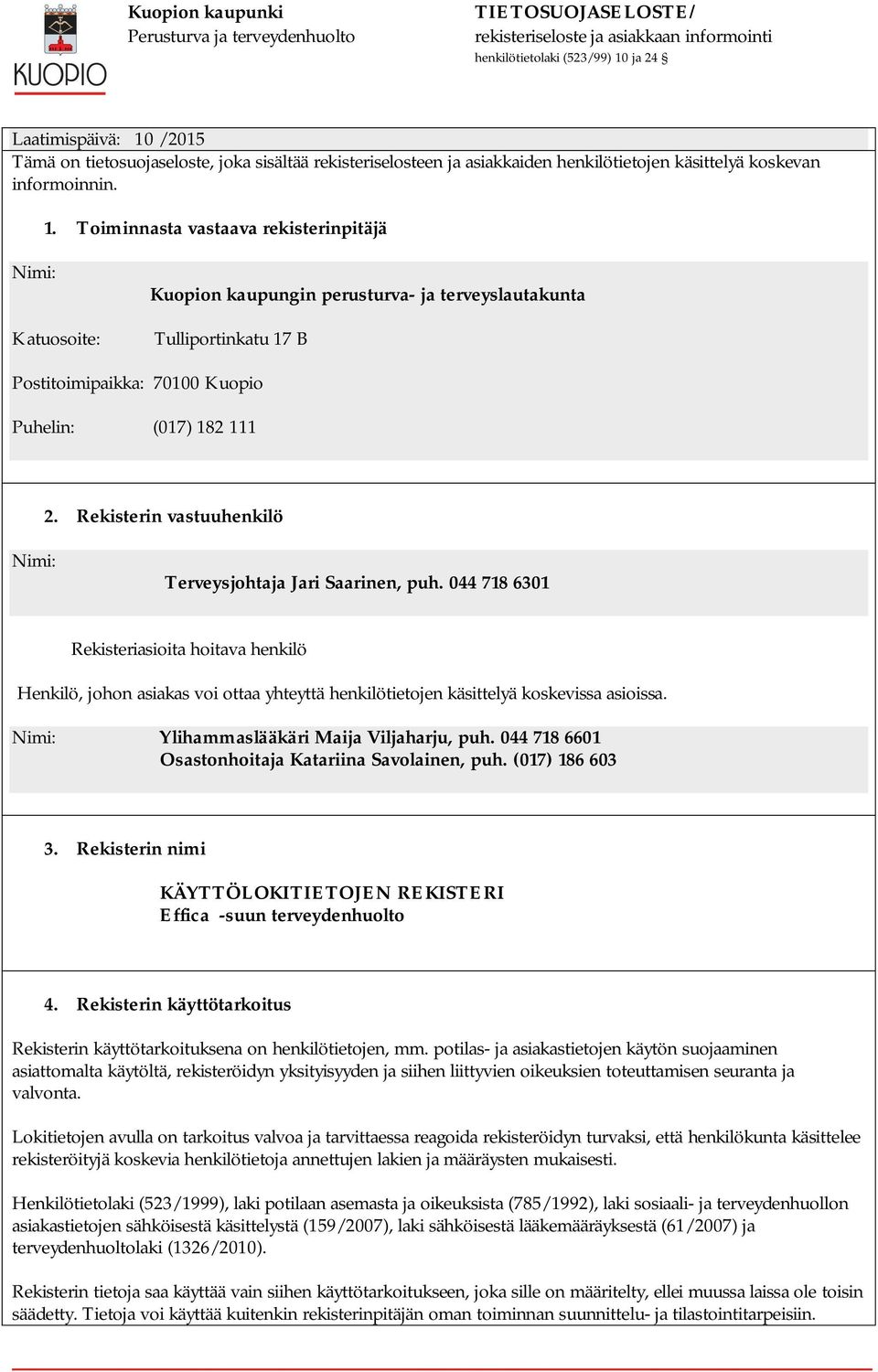 KUOPIO

Kuopion kaupunki
Perusturva ja terveydenhuolto

TIETOSUOJASELOSTE/
rekisteriseloste ja asiakkaan informointi
henkilötietolaki (523/99) 10 ja 24 §

Laatimispäivä: 10 /2015
Tämä on tietosuojaseloste, joka sisältää rekisteriselosteen ja asiakkaiden henkilötietojen käsittelyä koskevan informoinnin.

1. Toiminnasta vastaava rekisterinpitäjä

Nimi: Kuopion kaupungin perusturva- ja terveyslautakunta

Katuosoite: Tulliportinkatu 17 B

Postitoimipaikka: 70100 Kuopio

Puhelin: (017) 182 111

2. Rekisterin vastuuhenkilö

Nimi: Terveysjohtaja Jari Saarinen, puh. 044 718 6301

Rekisteriasioita hoitava henkilö

Henkilö, johon asiakas voi ottaa yhteyttä henkilötietojen käsittelyä koskevissa asioissa.

Nimi: Ylihammaslääkäri Maija Viljaharju, puh. 044 718 6601
Osastonhoitaja Katariina Savolainen, puh. (017) 186 603

3. Rekisterin nimi

KÄYTTÖLOKITIETOJEN REKISTERI
Effica -suun terveydenhuolto

4. Rekisterin käyttötarkoitus

Rekisterin käyttötarkoituksena on henkilötietojen, mm. potilas- ja asiakastietojen käytön suojaaminen asiattomalta käytöltä, rekisteröidyn yksityisyyden ja siihen liittyvien oikeuksien toteuttamisen seuranta ja valvonta.

Lokitietojen avulla on tarkoitus valvoa ja tarvittaessa reagoida rekisteröidyn turvaksi, että henkilökunta käsittelee rekisteröityjä koskevia henkilötietoja annettujen lakien ja määräysten mukaisesti.

Henkilötietolaki (523/1999), laki potilaan asemasta ja oikeuksista (785/1992), laki sosiaali- ja terveydenhuollon asiakastietojen sähköisestä käsittelystä (159/2007), laki sähköisestä lääkemääräyksestä (61/2007) ja terveydenhuoltolaki (1326/2010).

Rekisterin tietoja saa käyttää vain siihen käyttötarkoitukseen, joka sille on määritelty, ellei muussa laissa ole toisin säädetty. Tietoja voi käyttää kuitenkin rekisterinpitäjän oman toiminnan suunnittelu- ja tilastointitarpeisiin.